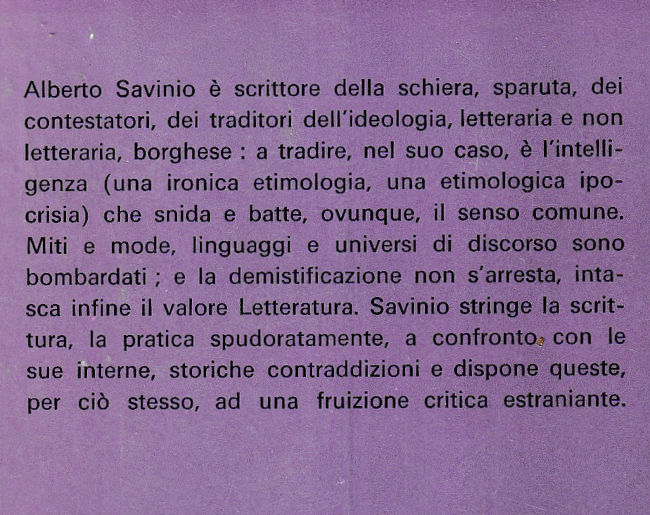 Alberto Savinio è scrittore della schiera, sparuta, dei contestatori, dei traditori dell'ideologia, letteraria e non letteraria, borghese : a tradire, nel suo caso, è l'intelligenza (una ironica etimologia, una etimologica ipocrisia) che snida e batte, ovunque, il senso comune. Miti e mode, linguaggi e universi di discorso sono bombardati ; e la demistificazione non s'arresta, intasca infine il valore Letteratura. Savinio stringe la scrittura, la pratica spudoratamente, a confronto con le sue interne, storiche contraddizioni e dispone queste, per ciò stesso, ad una fruizione critica estraniante.